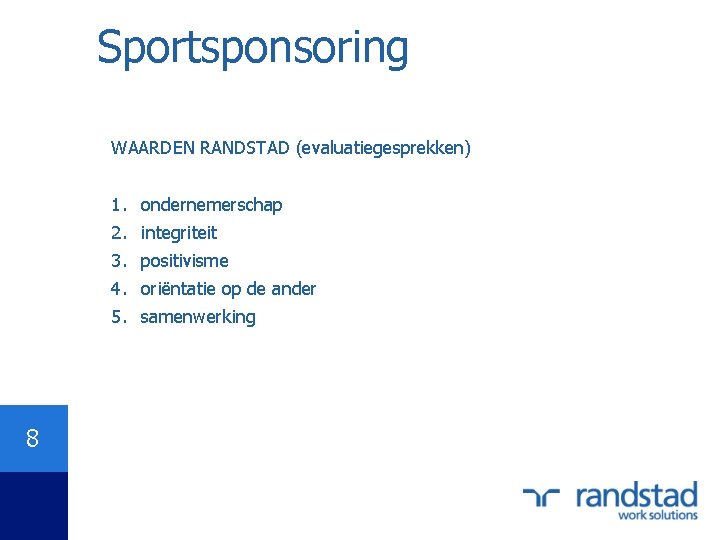 Sportsponsoring

WAARDEN RANDSTAD (evaluatiegesprekken)

1. ondernemerschap
2. integriteit
3. positivisme
4. oriëntatie op de ander
5. samenwerking

8

randstad
work solutions